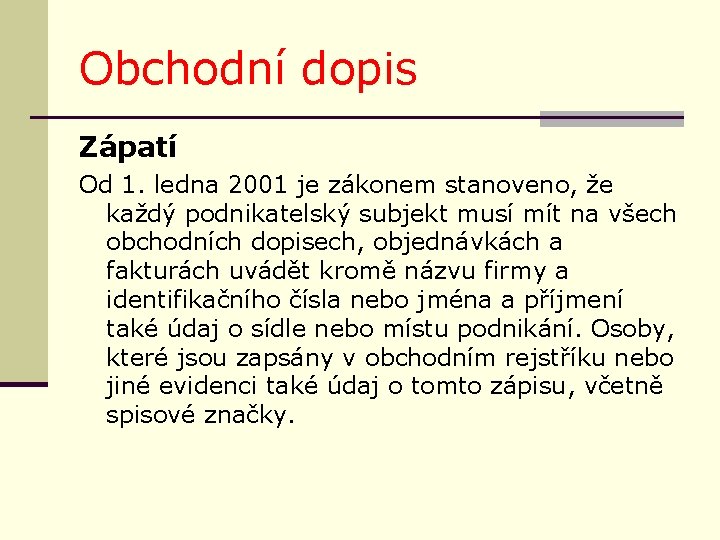 Obchodní dopis

Zápatí

Od 1. ledna 2001 je zákonem stanoveno, že každý podnikatelský subjekt musí mít na všech obchodních dopisech, objednávkách a fakturách uvádět kromě názvu firmy a identifikačního čísla nebo jména a příjmení také údaj o sídle nebo místu podnikání. Osoby, které jsou zapsány v obchodním rejstříku nebo jiné evidenci také údaj o tomto zápisu, včetně spisové značky.